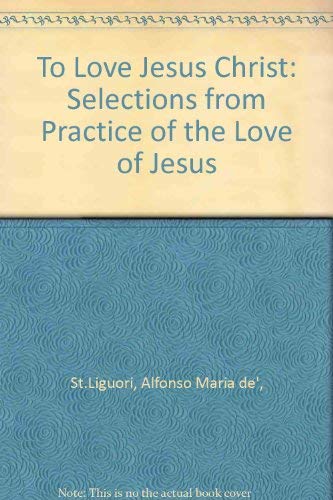 To Love Jesus Christ: Selections from Practice of the Love of Jesus

St.Liguori, Alfonso Maria de',

Note: This is no the actual book cover